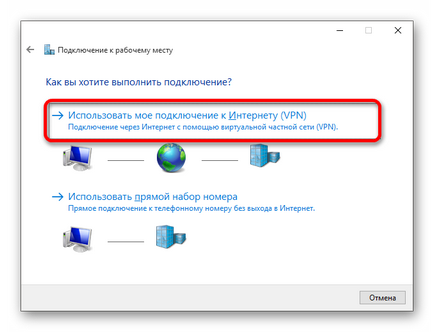 Подключение к рабочему месту

Как вы хотите выполнить подключение?

→ Использовать мое подключение к Интернету (VPN)
Подключение через Интернет с помощью виртуальной частной сети (VPN).

→ Использовать прямой набор номера
Прямое подключение к телефонному номеру без выхода в Интернет.

Отмена